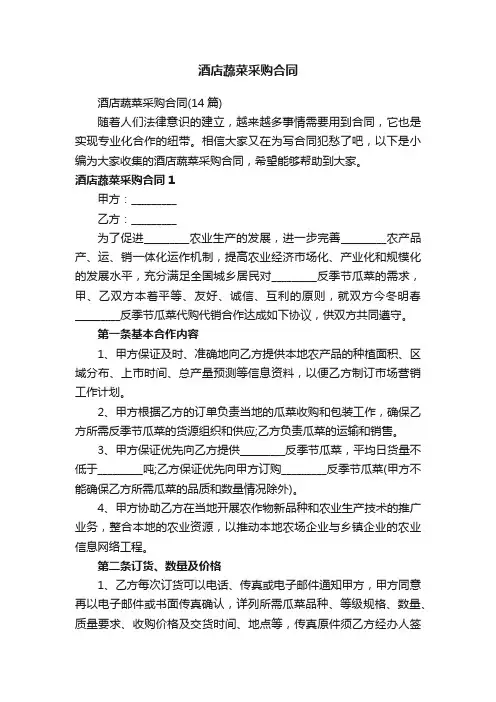 酒店蔬菜采购合同

酒店蔬菜采购合同(14 篇)

随着人们法律意识的建立，越来越多事情需要用到合同，它也是实现专业化合作的纽带。相信大家又在为写合同犯愁了吧，以下是小编为大家收集的酒店蔬菜采购合同，希望能够帮助到大家。

酒店蔬菜采购合同 1

甲方：________

乙方：________

为了促进________农业生产的发展，进一步完善________农产品产、运、销一体化运作机制，提高农业经济市场化、产业化和规模化的发展水平，充分满足全国城乡居民对________反季节瓜菜的需求，甲、乙双方本着平等、友好、诚信、互利的原则，就双方今冬明春________反季节瓜菜代购代销合作达成如下协议，供双方共同遵守。

第一条基本合作内容

1、甲方保证及时、准确地向乙方提供本地农产品的种植面积、区域分布、上市时间、总产量预测等信息资料，以便乙方制订市场营销工作计划。

2、甲方根据乙方的订单负责当地的瓜菜收购和包装工作，确保乙方所需反季节瓜菜的货源组织和供应;乙方负责瓜菜的运输和销售。

3、甲方保证优先向乙方提供________反季节瓜菜，平均日货量不低于________吨;乙方保证优先向甲方订购________反季节瓜菜(甲方不能确保乙方所需瓜菜的品质和数量情况除外)。

4、甲方协助乙方在当地开展农作物新品种和农业生产技术的推广业务，整合本地的农业资源，以推动本地农场企业与乡镇企业的农业信息网络工程。

第二条订货、数量及价格

1、乙方每次订货可以电话、传真或电子邮件通知甲方，甲方同意再以电子邮件或书面传真确认，详列所需瓜菜品种、等级规格、数量、质量要求、收购价格及交货时间、地点等，传真原件须乙方经办人签